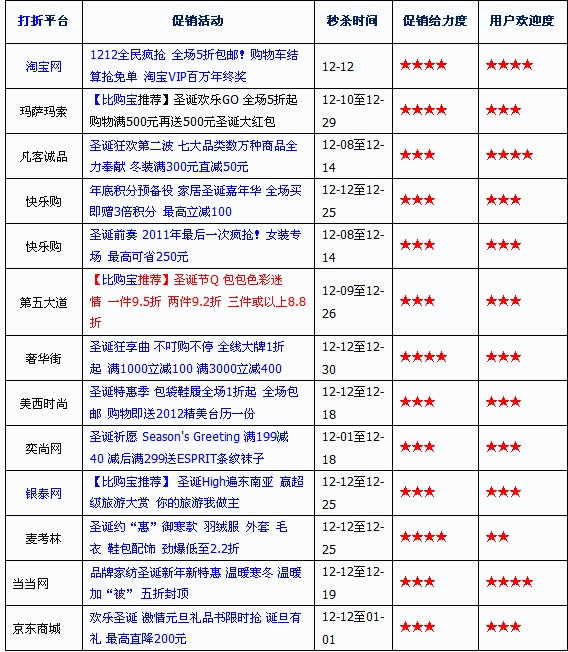 | 打折平台 | 促销活动 | 秒杀时间 | 促销给力度 | 用户欢迎度 |
|---|---|---|---|---|
| 淘宝网 | 1212全民疯抢 全场5折包邮！购物车结算抢免单 淘宝VIP百万年终奖 | 12-12 | ★★★★ | ★★★★ |
| 玛萨玛索 | 【比购宝推荐】圣诞欢乐GO 全场5折起 购物满500元再送500元圣诞大红包 | 12-10至12-29 | ★★★★ | ★★★ |
| 凡客诚品 | 圣诞狂欢第二波 七大品类数万种商品全力奉献 冬装满300元直减50元 | 12-08至12-14 | ★★★ | ★★★★ |
| 快乐购 | 年底积分预备役 家居圣诞嘉年华 全场买即赠3倍积分 最高立减100 | 12-12至12-25 | ★★★ | ★★★ |
| 快乐购 | 圣诞前奏 2011年最后一次疯抢！女装专场 最高可省250元 | 12-08至12-14 | ★★★ | ★★★ |
| 第五大道 | 【比购宝推荐】圣诞节Q 包包色彩迷情 一件9.5折 两件9.2折 三件或以上8.8折 | 12-09至12-26 | ★★★ | ★★★ |
| 奢华街 | 圣诞狂享曲 不叮购不停 全线大牌1折起 满1000立减100 满3000立减400 | 12-12至12-30 | ★★★★ | ★★★ |
| 美西时尚 | 圣诞特惠季 包袋鞋履全场1折起 全场包邮 购物即送2012精美台历一份 | 12-12至12-18 | ★★★ | ★★★ |
| 奕尚网 | 圣诞祈愿 Season's Greeting 满199减40 减后满299送ESPRIT条纹袜子 | 12-01至12-18 | ★★★ | ★★★ |
| 银泰网 | 【比购宝推荐】 圣诞High遍东南亚 赢超级旅游大赏 你的旅游我做主 | 12-12至12-25 | ★★★ | ★★★ |
| 麦考林 | 圣诞约“惠”御寒款 羽绒服 外套 毛衣 鞋包配饰 劲爆低至2.2折 | 12-12至12-25 | ★★★★ | ★★ |
| 当当网 | 品牌家纺圣诞新年新特惠 温暖寒冬 温暖加“被” 五折封顶 | 12-12至12-19 | ★★★ | ★★★★ |
| 京东商城 | 欢乐圣诞 激情元旦礼品书限时抢 诞旦有礼 最高直降200元 | 12-12至01-01 | ★★★ | ★★★ |